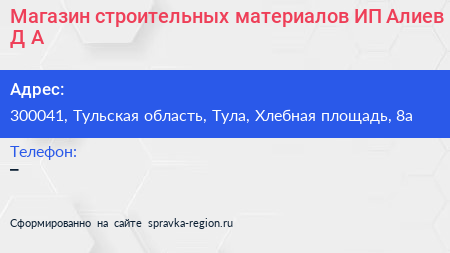 Магазин строительных материалов ИП Алиев Д А

Адрес:
300041, Тульская область, Тула, Хлебная площадь, 8а

Телефон:
–

Сформированно на сайте spravka-region.ru